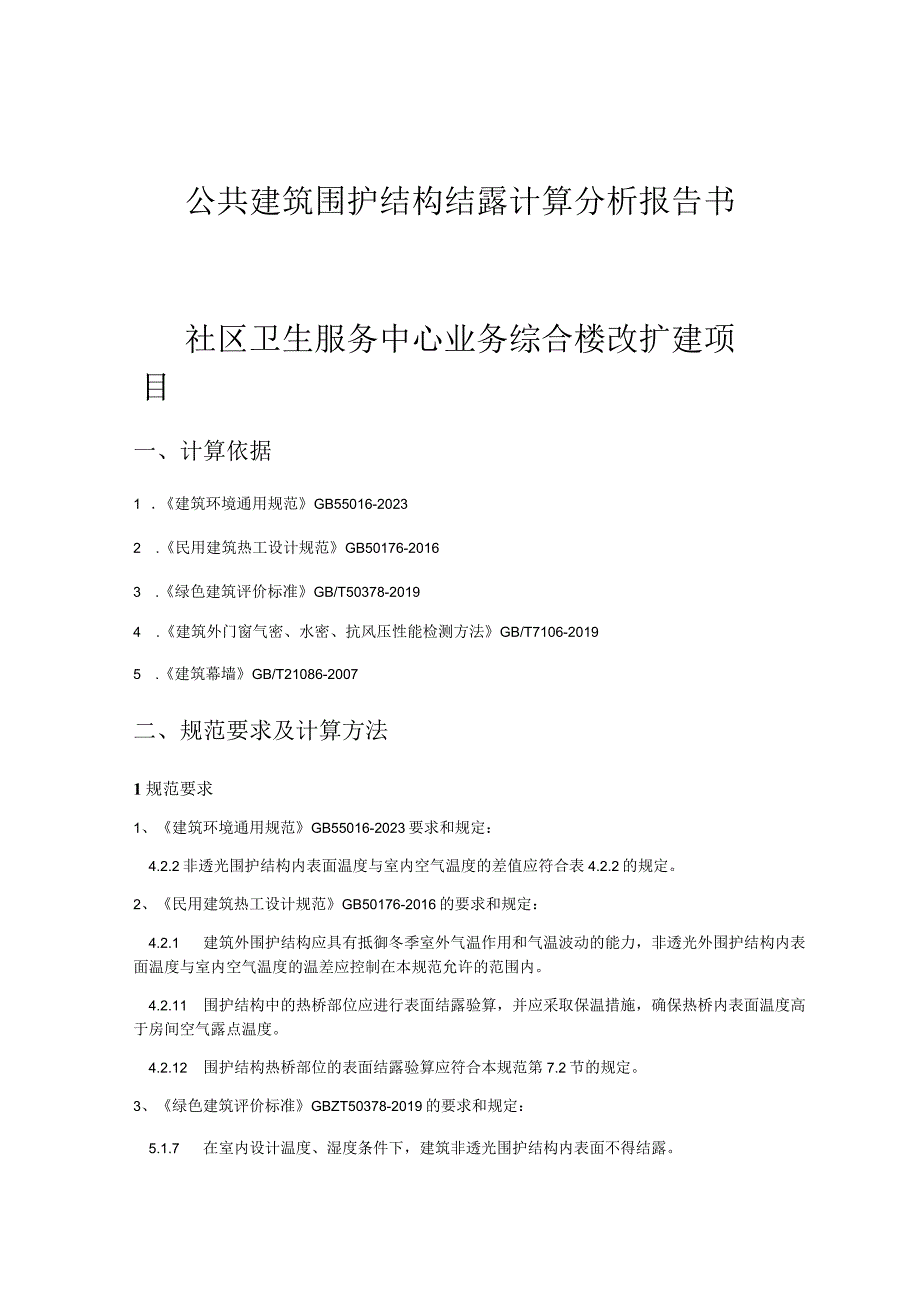 公共建筑围护结构结露计算分析报告书

社区卫生服务中心业务综合楼改扩建项目

一、计算依据

1 .《建筑环境通用规范》GB55016-2023

2 .《民用建筑热工设计规范》GB50176-2016

3 .《绿色建筑评价标准》GB/T50378-2019

4 .《建筑外门窗气密、水密、抗风压性能检测方法》GB/T7106-2019

5 .《建筑幕墙》GB/T21086-2007

二、规范要求及计算方法

1 规范要求

1、《建筑环境通用规范》GB55016-2023 要求和规定：

4.2.2 非透光围护结构内表面温度与室内空气温度的差值应符合表 4.2.2 的规定。

2、《民用建筑热工设计规范》GB50176-2016 的要求和规定：

4.2.1 建筑外围护结构应具有抵御冬季室外气温作用和气温波动的能力，非透光外围护结构内表面温度与室内空气温度的温差应控制在本规范允许的范围内。

4.2.11 围护结构中的热桥部位应进行表面结露验算，并应采取保温措施，确保热桥内表面温度高于房间空气露点温度。

4.2.12 围护结构热桥部位的表面结露验算应符合本规范第 7.2 节的规定。

3、《绿色建筑评价标准》GBZT50378-2019 的要求和规定：

5.1.7 在室内设计温度、湿度条件下，建筑非透光围护结构内表面不得结露。